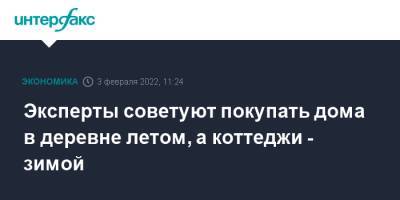 интерфакс

ЭКОНОМИКА 3 февраля 2022, 11:24

Эксперты советуют покупать дома в деревне летом, а коттеджи - зимой